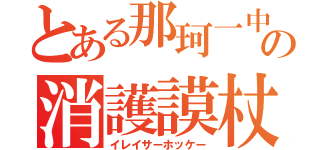 とある那珂一中の
消護謨杖
イレイサーホッケー